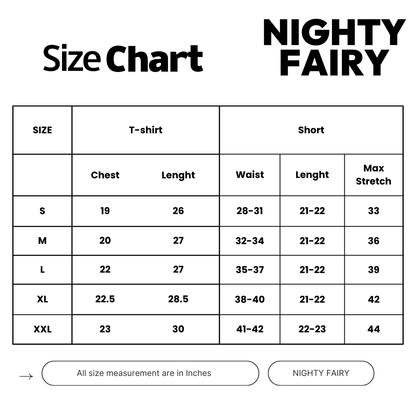 Size Chart

NIGHTY FAIRY

| SIZE | T-shirt | | Short | | |
|---|---|---|---|---|---|
| | Chest | Lenght | Waist | Lenght | Max Stretch |
| S | 19 | 26 | 28-31 | 21-22 | 33 |
| M | 20 | 27 | 32-34 | 21-22 | 36 |
| L | 22 | 27 | 35-37 | 21-22 | 39 |
| XL | 22.5 | 28.5 | 38-40 | 21-22 | 42 |
| XXL | 23 | 30 | 41-42 | 22-23 | 44 |

→ All size measurement are in Inches

NIGHTY FAIRY